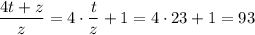 $\frac{4t+z}{z} = 4 \cdot \frac{t}{z} + 1 = 4 \cdot 23 + 1 = 93$